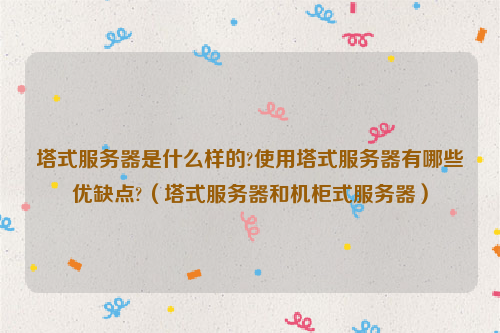 塔式服务器是什么样的?使用塔式服务器有哪些优缺点?（塔式服务器和机柜式服务器）